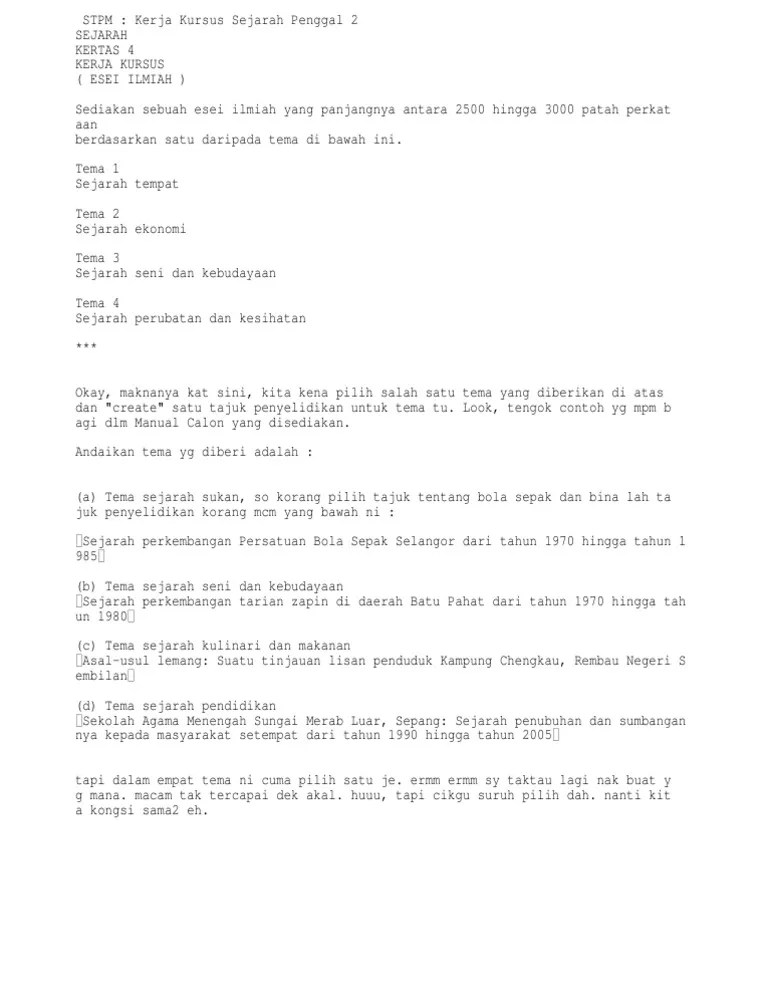 STPM : Kerja Kursus Sejarah Penggal 2
SEJARAH
KERTAS 4
KERJA KURSUS
( ESEI ILMIAH )

Sediakan sebuah esei ilmiah yang panjangnya antara 2500 hingga 3000 patah perkataan berdasarkan satu daripada tema di bawah ini.

Tema 1
Sejarah tempat

Tema 2
Sejarah ekonomi

Tema 3
Sejarah seni dan kebudayaan

Tema 4
Sejarah perubatan dan kesihatan

***

Okay, maknanya kat sini, kita kena pilih salah satu tema yang diberikan di atas dan "create" satu tajuk penyelidikan untuk tema tu. Look, tengok contoh yg mpm bagi dlm Manual Calon yang disediakan.

Andaikan tema yg diberi adalah :

(a) Tema sejarah sukan, so korang pilih tajuk tentang bola sepak dan bina lah tajuk penyelidikan korang mcm yang bawah ni :

Sejarah perkembangan Persatuan Bola Sepak Selangor dari tahun 1970 hingga tahun 1985

(b) Tema sejarah seni dan kebudayaan
Sejarah perkembangan tarian zapin di daerah Batu Pahat dari tahun 1970 hingga tahun 1980

(c) Tema sejarah kulinari dan makanan
Asal-usul lemang: Suatu tinjauan lisan penduduk Kampung Chengkau, Rembau Negeri Sembilan

(d) Tema sejarah pendidikan
Sekolah Agama Menengah Sungai Merab Luar, Sepang: Sejarah penubuhan dan sumbangannya kepada masyarakat setempat dari tahun 1990 hingga tahun 2005

tapi dalam empat tema ni cuma pilih satu je. ermm ermm sy taktau lagi nak buat yg mana. macam tak tercapai dek akal. huuu, tapi cikgu suruh pilih dah. nanti kita kongsi sama2 eh.